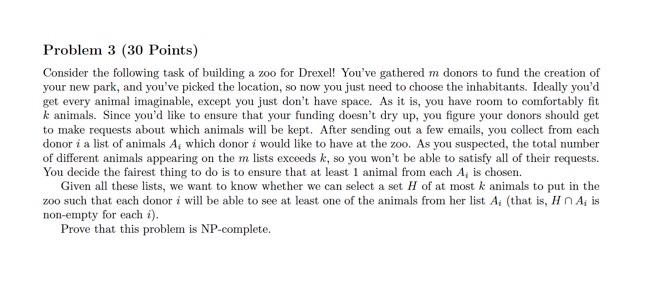 Problem 3 (30 Points)

Consider the following task of building a zoo for Drexel! You've gathered $m$ donors to fund the creation of your new park, and you've picked the location, so now you just need to choose the inhabitants. Ideally you'd get every animal imaginable, except you just don't have space. As it is, you have room to comfortably fit $k$ animals. Since you'd like to ensure that your funding doesn't dry up, you figure your donors should get to make requests about which animals will be kept. After sending out a few emails, you collect from each donor $i$ a list of animals $A_i$ which donor $i$ would like to have at the zoo. As you suspected, the total number of different animals appearing on the $m$ lists exceeds $k$, so you won't be able to satisfy all of their requests. You decide the fairest thing to do is to ensure that at least 1 animal from each $A_i$ is chosen.

Given all these lists, we want to know whether we can select a set $H$ of at most $k$ animals to put in the zoo such that each donor $i$ will be able to see at least one of the animals from her list $A_i$ (that is, $H \cap A_i$ is non-empty for each $i$).

Prove that this problem is NP-complete.